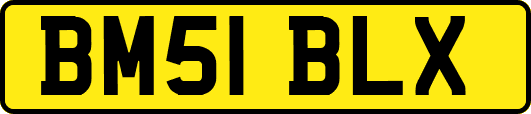 BM51 BLX